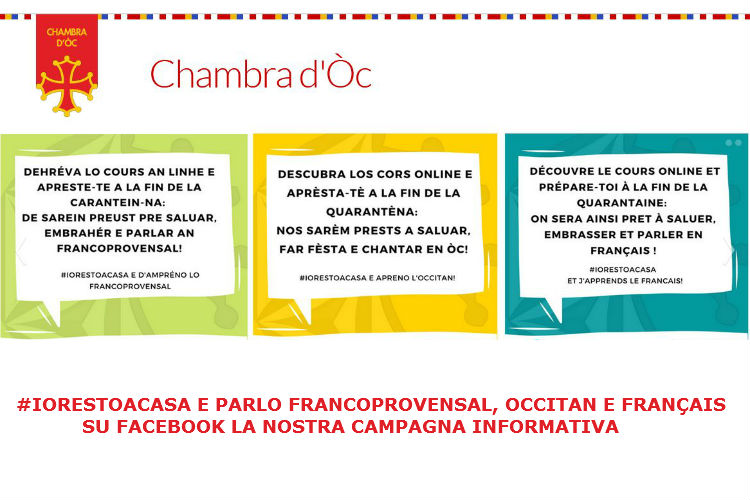 CHAMBRA D'ÒC

Chambra d'Òc

DEHRÉVA LO COURS AN LINHE E APRESTE-TE A LA FIN DE LA CARANTEIN-NA: DE SAREIN PREUST PRE SALUAR, EMBRAHÉR E PARLAR AN FRANCOPROVENSAL!

#IORESTOACASA E D'AMPRÉNO LO FRANCOPROVENSAL

DESCUBRA LOS CORS ONLINE E APRÈSTA-TÈ A LA FIN DE LA QUARANTÈNA: NOS SARÈM PRESTS A SALUAR, FAR FÈSTA E CHANTAR EN ÒC!

#IORESTOACASA E APRENO L'OCCITAN!

DÉCOUVRE LE COURS ONLINE ET PRÉPARE-TOI À LA FIN DE LA QUARANTAINE: ON SERA AINSI PRET À SALUER, EMBRASSER ET PARLER EN FRANÇAIS !

#IORESTOACASA ET J'APPRENDS LE FRANCAIS!

#IORESTOACASA E PARLO FRANCOPROVENSAL, OCCITAN E FRANÇAIS SU FACEBOOK LA NOSTRA CAMPAGNA INFORMATIVA